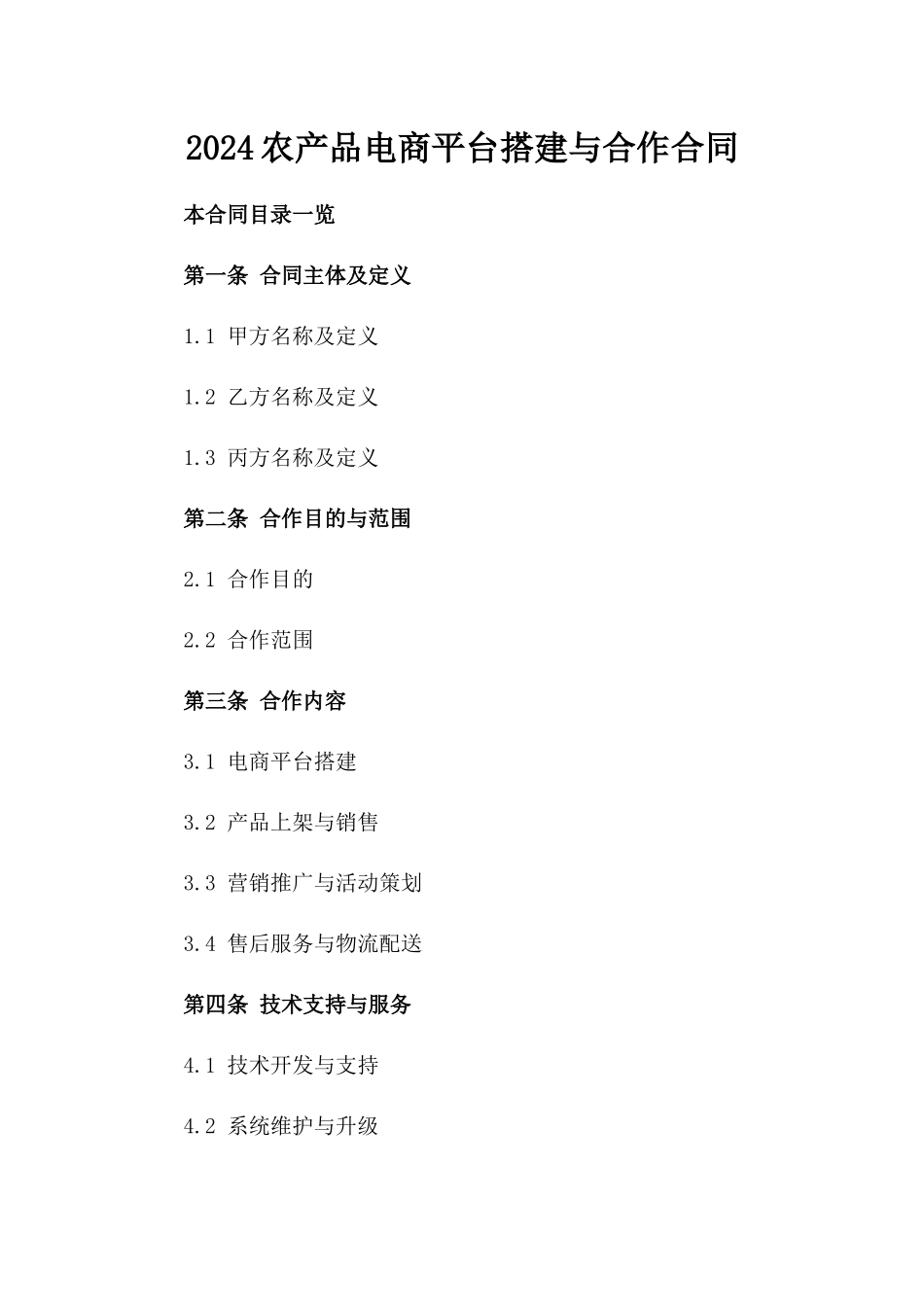 2024农产品电商平台搭建与合作合同

本合同目录一览

第一条 合同主体及定义

1.1 甲方名称及定义

1.2 乙方名称及定义

1.3 丙方名称及定义

第二条 合作目的与范围

2.1 合作目的

2.2 合作范围

第三条 合作内容

3.1 电商平台搭建

3.2 产品上架与销售

3.3 营销推广与活动策划

3.4 售后服务与物流配送

第四条 技术支持与服务

4.1 技术开发与支持

4.2 系统维护与升级